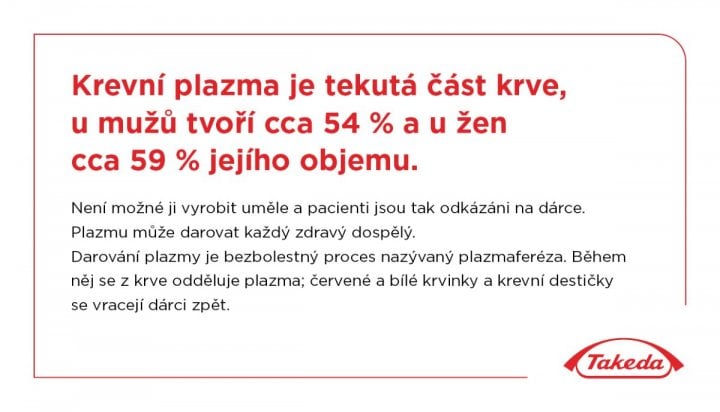 Krevní plazma je tekutá část krve, u mužů tvoří cca 54 % a u žen cca 59 % jejího objemu.

Není možné ji vyrobit uměle a pacienti jsou tak odkázáni na dárce. Plazmu může darovat každý zdravý dospělý.
Darování plazmy je bezbolestný proces nazývaný plazmaferéza. Během něj se z krve odděluje plazma; červené a bílé krvinky a krevní destičky se vracejí dárci zpět.

Takeda